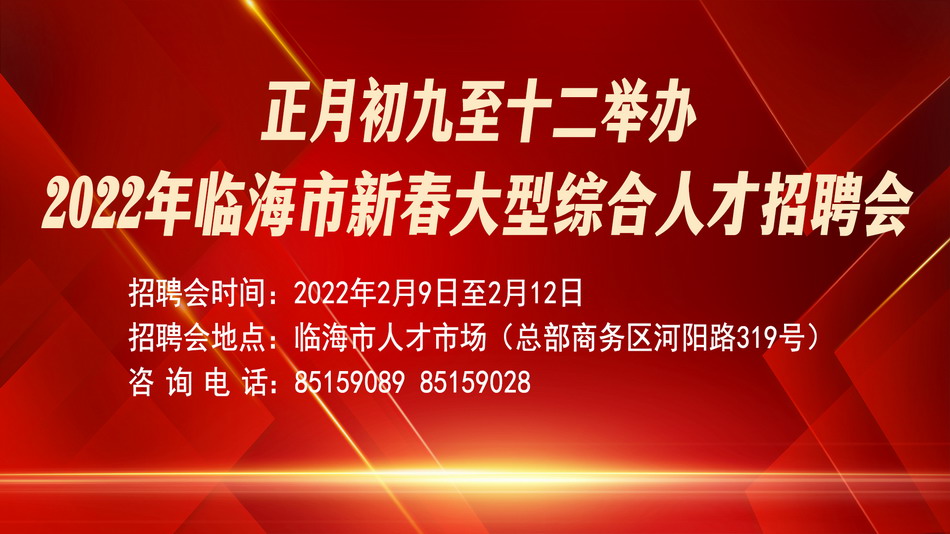 正月初九至十二举办
2022年临海市新春大型综合人才招聘会

招聘会时间：2022年2月9日至2月12日
招聘会地点：临海市人才市场（总部商务区河阳路319号）
咨 询 电 话：85159089 85159028